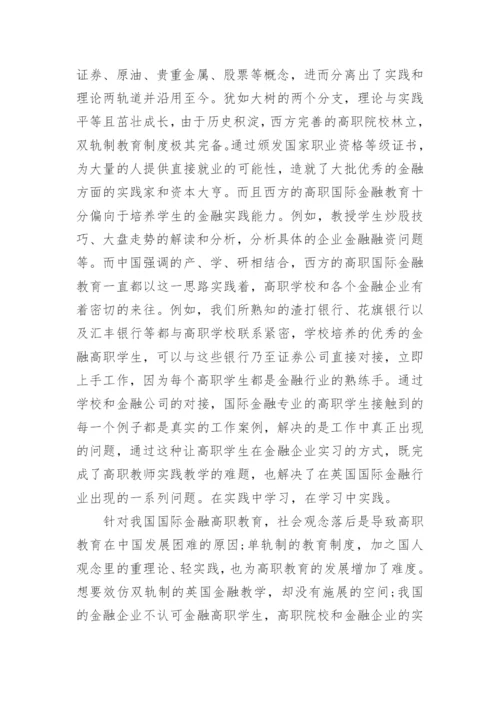 证券、原油、贵重金属、股票等概念，进而分离出了实践和理论两轨道并沿用至今。犹如大树的两个分支，理论与实践平等且茁壮成长，由于历史积淀，西方完善的高职院校林立，双轨制教育制度极其完备。通过颁发国家职业资格等级证书，为大量的人提供直接就业的可能性，造就了大批优秀的金融方面的实践家和资本大亨。而且西方的高职国际金融教育十分偏向于培养学生的金融实践能力。例如，教授学生炒股技巧、大盘走势的解读和分析，分析具体的企业金融融资问题等。而中国强调的产、学、研相结合，西方的高职国际金融教育一直都以这一思路实践着，高职学校和各个金融企业有着密切的来往。例如，我们所熟知的渣打银行、花旗银行以及汇丰银行等都与高职学校联系紧密，学校培养的优秀的金融高职学生，可以与这些银行乃至证券公司直接对接，立即上手工作，因为每个高职学生都是金融行业的熟练手。通过学校和金融公司的对接，国际金融专业的高职学生接触到的每一个例子都是真实的工作案例，解决的是工作中真正出现的问题，通过这种让高职学生在金融企业实习的方式，既完成了高职教师实践教学的难题，也解决了在英国国际金融行业出现的一系列问题。在实践中学习，在学习中实践。

针对我国国际金融高职教育，社会观念落后是导致高职教育在中国发展困难的原因；单轨制的教育制度，加之国人观念里的重理论、轻实践，也为高职教育的发展增加了难度。想要效仿双轨制的英国金融教学，却没有施展的空间；我国的金融企业不认可金融高职学生，高职院校和金融企业的实